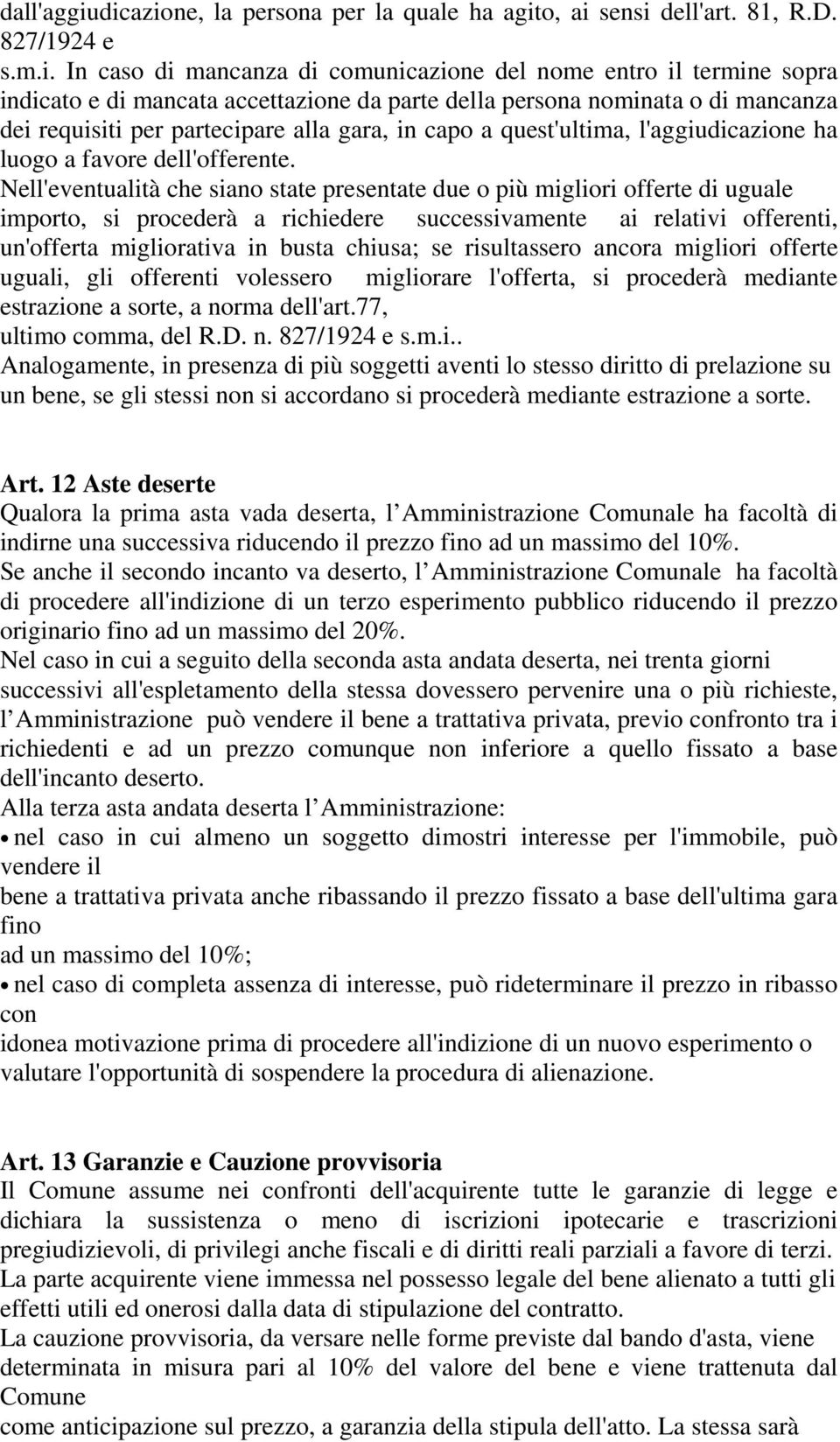 dall'aggiudicazione, la persona per la quale ha agito, ai sensi dell'art. 81, R.D. 827/1924 e s.m.i. In caso di mancanza di comunicazione del nome entro il termine sopra indicato e di mancata accettazione da parte della persona nominata o di mancanza dei requisiti per partecipare alla gara, in capo a quest'ultima, l'aggiudicazione ha luogo a favore dell'offerente.

Nell'eventualità che siano state presentate due o più migliori offerte di uguale importo, si procederà a richiedere successivamente ai relativi offerenti, un'offerta migliorativa in busta chiusa; se risultassero ancora migliori offerte uguali, gli offerenti volessero migliorare l'offerta, si procederà mediante estrazione a sorte, a norma dell'art.77, ultimo comma, del R.D. n. 827/1924 e s.m.i..

Analogamente, in presenza di più soggetti aventi lo stesso diritto di prelazione su un bene, se gli stessi non si accordano si procederà mediante estrazione a sorte.

Art. 12 Aste deserte

Qualora la prima asta vada deserta, l Amministrazione Comunale ha facoltà di indirne una successiva riducendo il prezzo fino ad un massimo del 10%.

Se anche il secondo incanto va deserto, l Amministrazione Comunale ha facoltà di procedere all'indizione di un terzo esperimento pubblico riducendo il prezzo originario fino ad un massimo del 20%.

Nel caso in cui a seguito della seconda asta andata deserta, nei trenta giorni successivi all'espletamento della stessa dovessero pervenire una o più richieste, l Amministrazione può vendere il bene a trattativa privata, previo confronto tra i richiedenti e ad un prezzo comunque non inferiore a quello fissato a base dell'incanto deserto.

Alla terza asta andata deserta l Amministrazione:

• nel caso in cui almeno un soggetto dimostri interesse per l'immobile, può vendere il bene a trattativa privata anche ribassando il prezzo fissato a base dell'ultima gara fino ad un massimo del 10%;

• nel caso di completa assenza di interesse, può rideterminare il prezzo in ribasso con idonea motivazione prima di procedere all'indizione di un nuovo esperimento o valutare l'opportunità di sospendere la procedura di alienazione.

Art. 13 Garanzie e Cauzione provvisoria

Il Comune assume nei confronti dell'acquirente tutte le garanzie di legge e dichiara la sussistenza o meno di iscrizioni ipotecarie e trascrizioni pregiudizievoli, di privilegi anche fiscali e di diritti reali parziali a favore di terzi.

La parte acquirente viene immessa nel possesso legale del bene alienato a tutti gli effetti utili ed onerosi dalla data di stipulazione del contratto.

La cauzione provvisoria, da versare nelle forme previste dal bando d'asta, viene determinata in misura pari al 10% del valore del bene e viene trattenuta dal Comune come anticipazione sul prezzo, a garanzia della stipula dell'atto. La stessa sarà